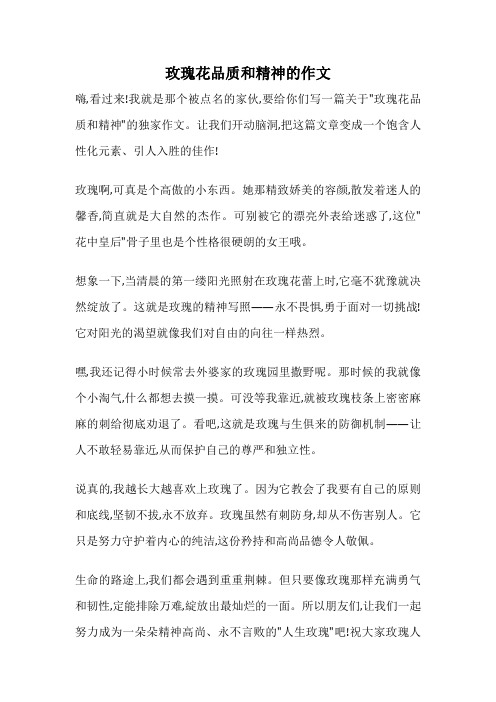 玫瑰花品质和精神的作文

嗨,看过来!我就是那个被点名的家伙,要给你们写一篇关于"玫瑰花品质和精神"的独家作文。让我们开动脑洞,把这篇文章变成一个饱含人性化元素、引人入胜的佳作!

玫瑰啊,可真是个高傲的小东西。她那精致娇美的容颜,散发着迷人的馨香,简直就是大自然的杰作。可别被它的漂亮外表给迷惑了,这位"花中皇后"骨子里也是个性格很硬朗的女王哦。

想象一下,当清晨的第一缕阳光照射在玫瑰花蕾上时,它毫不犹豫就决然绽放了。这就是玫瑰的精神写照——永不畏惧,勇于面对一切挑战!它对阳光的渴望就像我们对自由的向往一样热烈。

嘿,我还记得小时候常去外婆家的玫瑰园里撒野呢。那时候的我就像个小淘气,什么都想去摸一摸。可没等我靠近,就被玫瑰枝条上密密麻麻的刺给彻底劝退了。看吧,这就是玫瑰与生俱来的防御机制——让人不敢轻易靠近,从而保护自己的尊严和独立性。

说真的,我越长大越喜欢上玫瑰了。因为它教会了我要有自己的原则和底线,坚韧不拔,永不放弃。玫瑰虽然有刺防身,却从不伤害别人。它只是努力守护着内心的纯洁,这份矜持和高尚品德令人敬佩。

生命的路途上,我们都会遇到重重荆棘。但只要像玫瑰那样充满勇气和韧性,定能排除万难,绽放出最灿烂的一面。所以朋友们,让我们一起努力成为一朵朵精神高尚、永不言败的"人生玫瑰"吧!祝大家玫瑰人